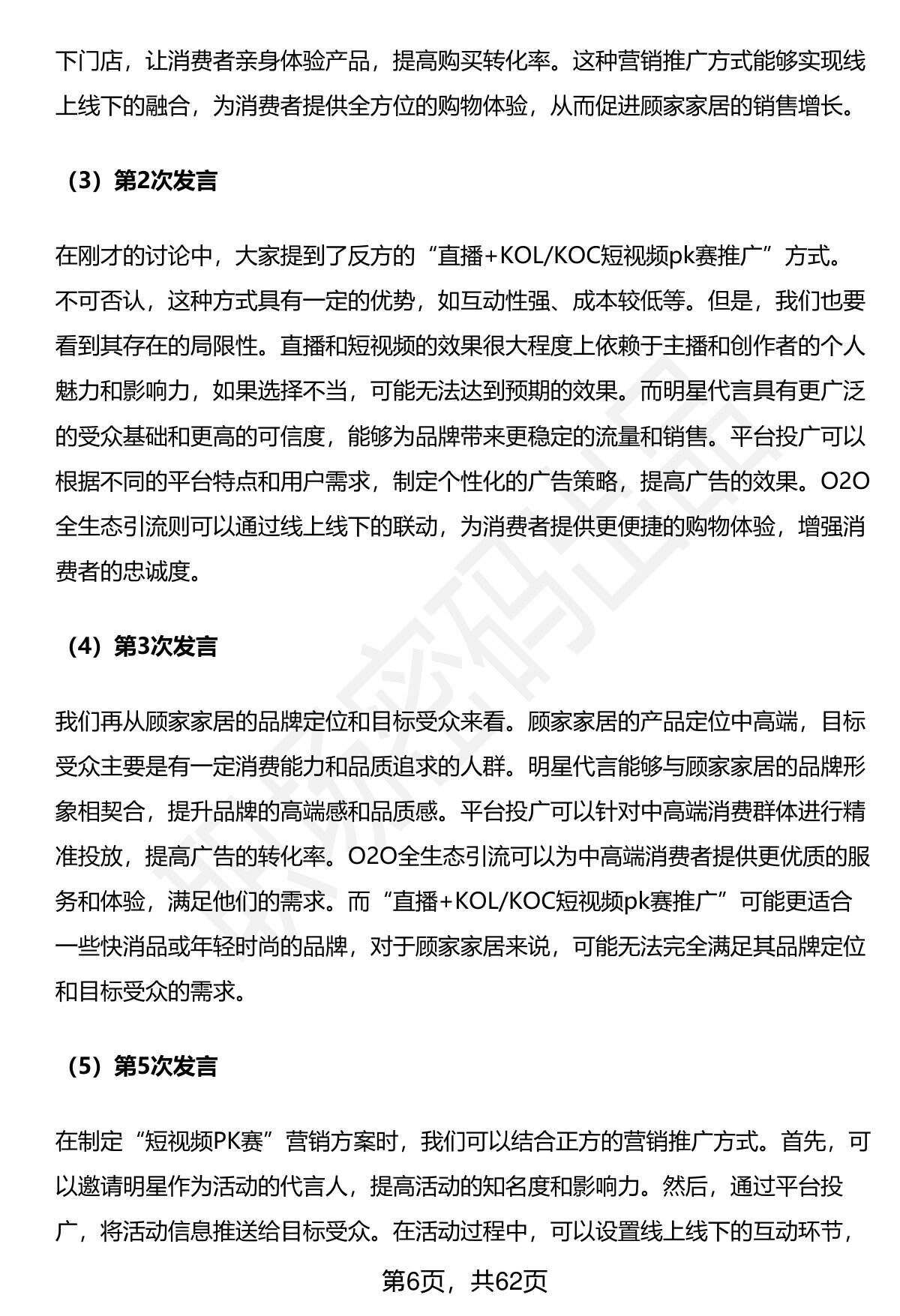 下门店，让消费者亲身体验产品，提高购买转化率。这种营销推广方式能够实现线上线下的融合，为消费者提供全方位的购物体验，从而促进顾家家居的销售增长。

（3）第2次发言

在刚才的讨论中，大家提到了反方的“直播+KOL/KOC短视频pk赛推广”方式。不可否认，这种方式具有一定的优势，如互动性强、成本较低等。但是，我们也要看到其存在的局限性。直播和短视频的效果很大程度上依赖于主播和创作者的个人魅力和影响力，如果选择不当，可能无法达到预期的效果。而明星代言具有更广泛的受众基础和更高的可信度，能够为品牌带来更稳定的流量和销售。平台投广可以根据不同的平台特点和用户需求，制定个性化的广告策略，提高广告的效果。O2O全生态引流则可以通过线上线下的联动，为消费者提供更便捷的购物体验，增强消费者的忠诚度。

（4）第3次发言

我们再从顾家家居的品牌定位和目标受众来看。顾家家居的产品定位中高端，目标受众主要是有一定消费能力和品质追求的人群。明星代言能够与顾家家居的品牌形象相契合，提升品牌的高端感和品质感。平台投广可以针对中高端消费群体进行精准投放，提高广告的转化率。O2O全生态引流可以为中高端消费者提供更优质的服务和体验，满足他们的需求。而“直播+KOL/KOC短视频pk赛推广”可能更适合一些快消品或年轻时尚的品牌，对于顾家家居来说，可能无法完全满足其品牌定位和目标受众的需求。

（5）第5次发言

在制定“短视频PK赛”营销方案时，我们可以结合正方的营销推广方式。首先，可以邀请明星作为活动的代言人，提高活动的知名度和影响力。然后，通过平台投广，将活动信息推送给目标受众。在活动过程中，可以设置线上线下的互动环节，

第6页，共62页